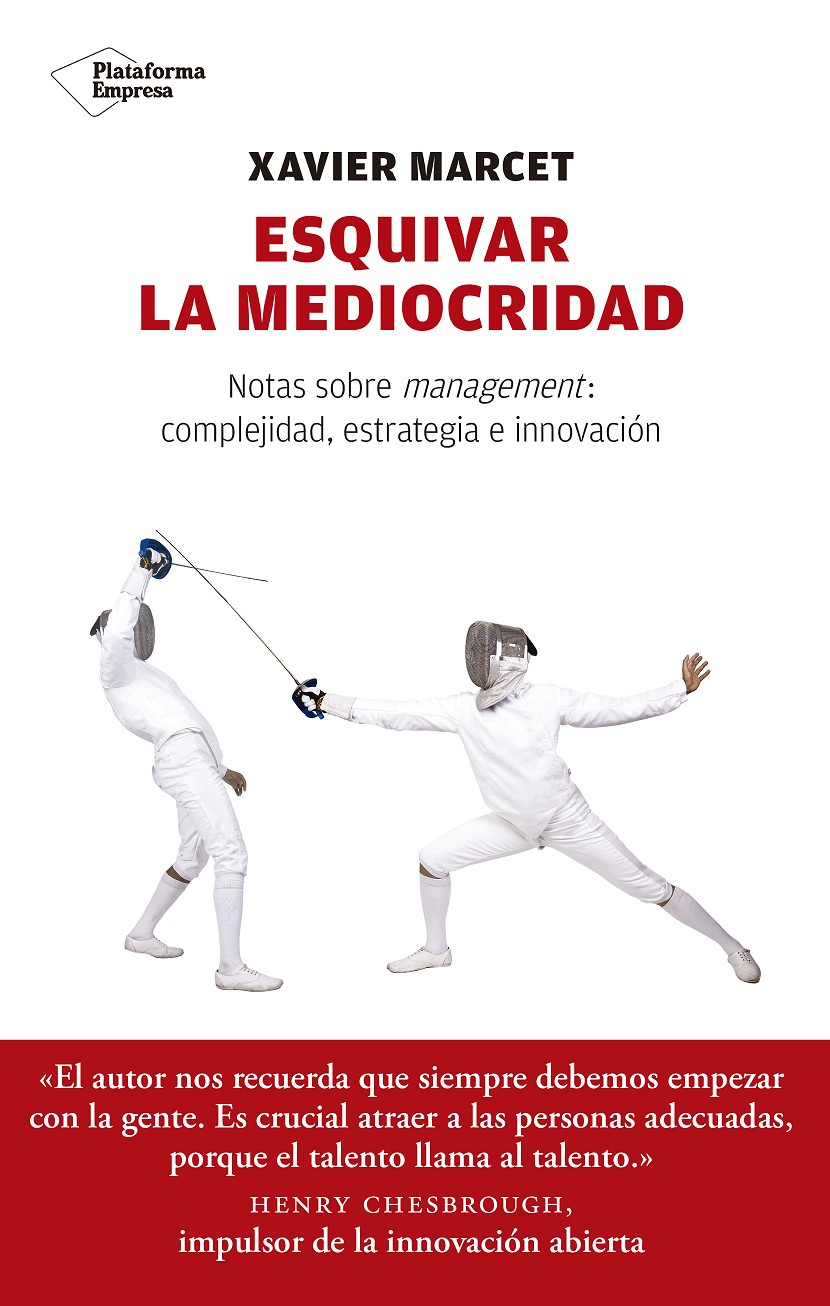 Plataforma
Empresa

XAVIER MARCET

ESQUIVAR
LA MEDIOCRIDAD

Notas sobre management:
complejidad, estrategia e innovación

«El autor nos recuerda que siempre debemos empezar con la gente. Es crucial atraer a las personas adecuadas, porque el talento llama al talento.»

HENRY CHESBROUGH,
impulsor de la innovación abierta